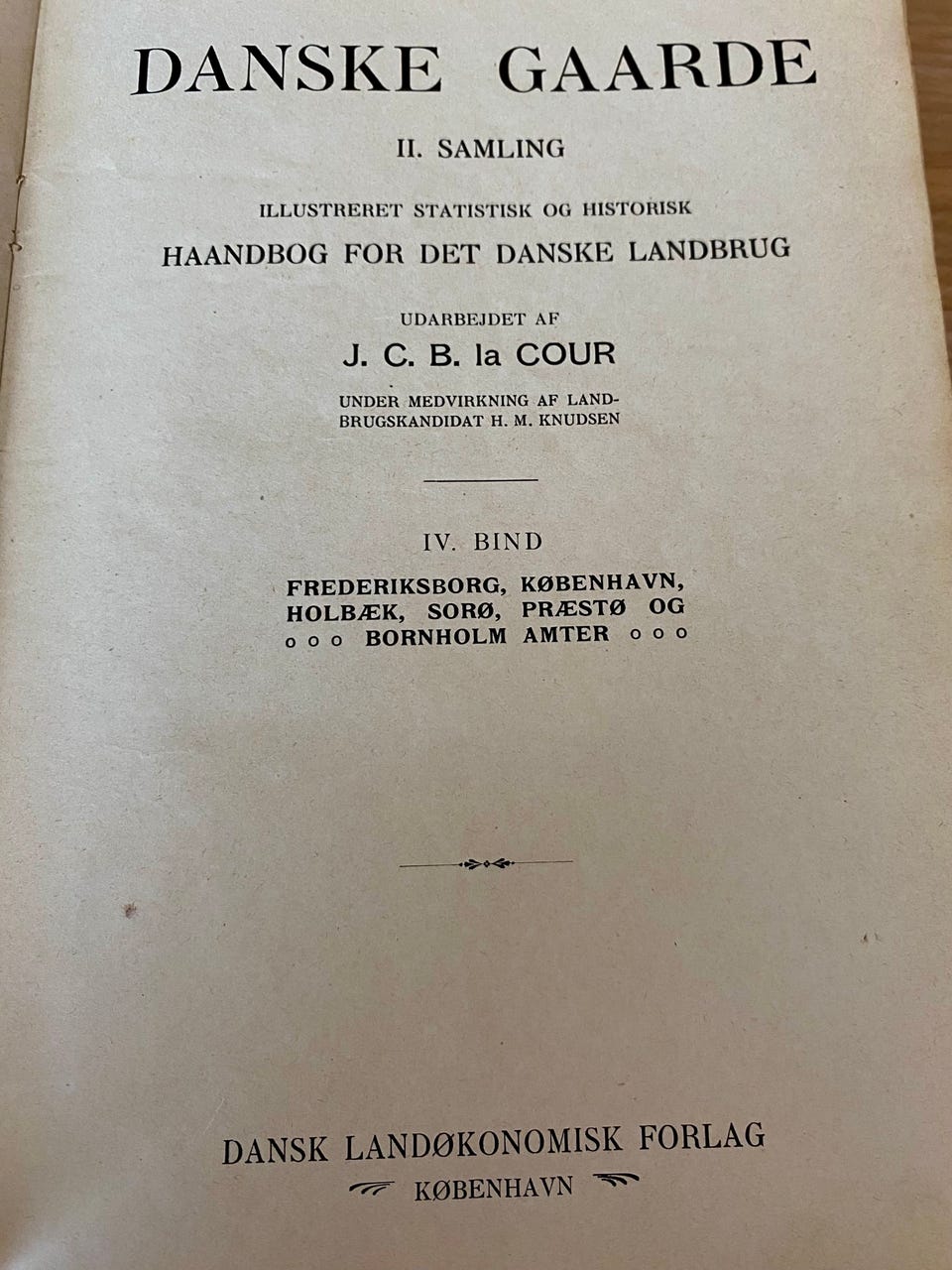 DANSKE GAARDE

II. SAMLING

ILLUSTRERET STATISTISK OG HISTORISK
HAANDBOG FOR DET DANSKE LANDBRUG

UDARBEJDET AF
J. C. B. la COUR

UNDER MEDVIRKNING AF LANDBRUGSKANDIDAT H. M. KNUDSEN

IV. BIND

FREDERIKSBORG, KØBENHAVN, HOLBÆK, SORØ, PRÆSTØ OG
ooo BORNHOLM AMTER ooo

DANSK LANDØKONOMISK FORLAG
KØBENHAVN